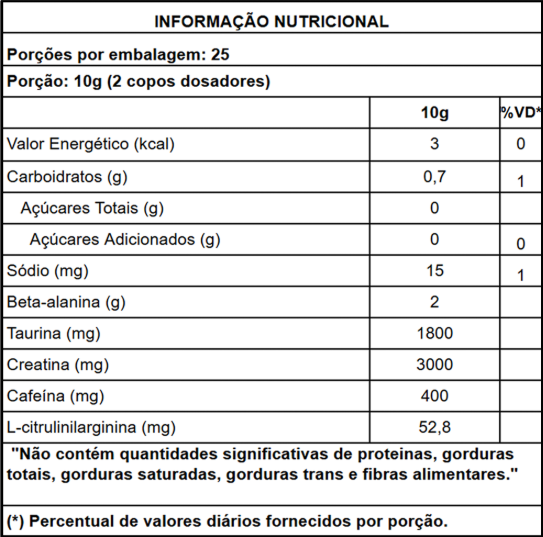 INFORMAÇÃO NUTRICIONAL

Porções por embalagem: 25

Porção: 10g (2 copos dosadores)

| | 10g | %VD* |
|---|---|---|
| Valor Energético (kcal) | 3 | 0 |
| Carboidratos (g) | 0,7 | 1 |
| Açúcares Totais (g) | 0 | |
| Açúcares Adicionados (g) | 0 | 0 |
| Sódio (mg) | 15 | 1 |
| Beta-alanina (g) | 2 | |
| Taurina (mg) | 1800 | |
| Creatina (mg) | 3000 | |
| Cafeína (mg) | 400 | |
| L-citrulinilarginina (mg) | 52,8 | |

"Não contém quantidades significativas de proteinas, gorduras totais, gorduras saturadas, gorduras trans e fibras alimentares."

(*) Percentual de valores diários fornecidos por porção.